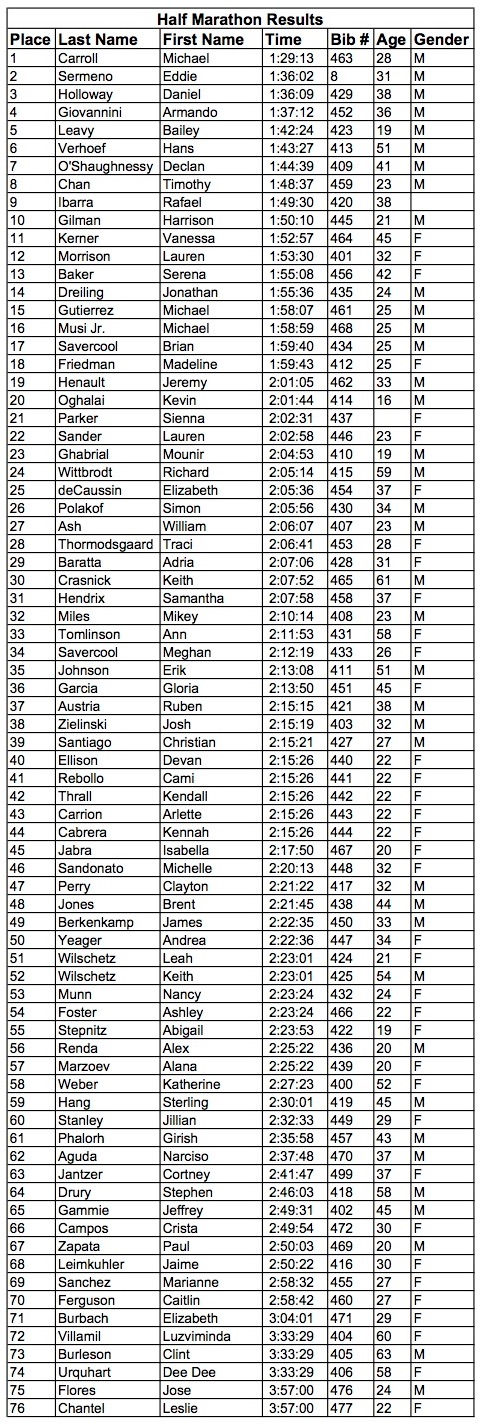 Half Marathon Results

| Place | Last Name | First Name | Time | Bib # | Age | Gender |
|---|---|---|---|---|---|---|
| 1 | Carroll | Michael | 1:29:13 | 463 | 28 | M |
| 2 | Sermeno | Eddie | 1:36:02 | 8 | 31 | M |
| 3 | Holloway | Daniel | 1:36:09 | 429 | 38 | M |
| 4 | Giovannini | Armando | 1:37:12 | 452 | 36 | M |
| 5 | Leavy | Bailey | 1:42:24 | 423 | 19 | M |
| 6 | Verhoef | Hans | 1:43:27 | 413 | 51 | M |
| 7 | O'Shaughnessy | Declan | 1:44:39 | 409 | 41 | M |
| 8 | Chan | Timothy | 1:48:37 | 459 | 23 | M |
| 9 | Ibarra | Rafael | 1:49:30 | 420 | 38 | |
| 10 | Gilman | Harrison | 1:50:10 | 445 | 21 | M |
| 11 | Kerner | Vanessa | 1:52:57 | 464 | 45 | F |
| 12 | Morrison | Lauren | 1:53:30 | 401 | 32 | F |
| 13 | Baker | Serena | 1:55:08 | 456 | 42 | F |
| 14 | Dreiling | Jonathan | 1:55:36 | 435 | 24 | M |
| 15 | Gutierrez | Michael | 1:58:07 | 461 | 25 | M |
| 16 | Musi Jr. | Michael | 1:58:59 | 468 | 25 | M |
| 17 | Savercool | Brian | 1:59:40 | 434 | 25 | M |
| 18 | Friedman | Madeline | 1:59:43 | 412 | 25 | F |
| 19 | Henault | Jeremy | 2:01:05 | 462 | 33 | M |
| 20 | Oghalai | Kevin | 2:01:44 | 414 | 16 | M |
| 21 | Parker | Sienna | 2:02:31 | 437 | | F |
| 22 | Sander | Lauren | 2:02:58 | 446 | 23 | F |
| 23 | Ghabrial | Mounir | 2:04:53 | 410 | 19 | M |
| 24 | Wittbrodt | Richard | 2:05:14 | 415 | 59 | M |
| 25 | deCaussin | Elizabeth | 2:05:36 | 454 | 37 | F |
| 26 | Polakof | Simon | 2:05:56 | 430 | 34 | M |
| 27 | Ash | William | 2:06:07 | 407 | 23 | M |
| 28 | Thormodsgaard | Traci | 2:06:41 | 453 | 28 | F |
| 29 | Baratta | Adria | 2:07:06 | 428 | 31 | F |
| 30 | Crasnick | Keith | 2:07:52 | 465 | 61 | M |
| 31 | Hendrix | Samantha | 2:07:58 | 458 | 37 | F |
| 32 | Miles | Mikey | 2:10:14 | 408 | 23 | M |
| 33 | Tomlinson | Ann | 2:11:53 | 431 | 58 | F |
| 34 | Savercool | Meghan | 2:12:19 | 433 | 26 | F |
| 35 | Johnson | Erik | 2:13:08 | 411 | 51 | M |
| 36 | Garcia | Gloria | 2:13:50 | 451 | 45 | F |
| 37 | Austria | Ruben | 2:15:15 | 421 | 38 | M |
| 38 | Zielinski | Josh | 2:15:19 | 403 | 32 | M |
| 39 | Santiago | Christian | 2:15:21 | 427 | 27 | M |
| 40 | Ellison | Devan | 2:15:26 | 440 | 22 | F |
| 41 | Rebollo | Cami | 2:15:26 | 441 | 22 | F |
| 42 | Thrall | Kendall | 2:15:26 | 442 | 22 | F |
| 43 | Carrion | Arlette | 2:15:26 | 443 | 22 | F |
| 44 | Cabrera | Kennah | 2:15:26 | 444 | 22 | F |
| 45 | Jabra | Isabella | 2:17:50 | 467 | 20 | F |
| 46 | Sandonato | Michelle | 2:20:13 | 448 | 32 | F |
| 47 | Perry | Clayton | 2:21:22 | 417 | 32 | M |
| 48 | Jones | Brent | 2:21:45 | 438 | 44 | M |
| 49 | Berkenkamp | James | 2:22:35 | 450 | 33 | M |
| 50 | Yeager | Andrea | 2:22:36 | 447 | 34 | F |
| 51 | Wilschetz | Leah | 2:23:01 | 424 | 21 | F |
| 52 | Wilschetz | Keith | 2:23:01 | 425 | 54 | M |
| 53 | Munn | Nancy | 2:23:24 | 432 | 24 | F |
| 54 | Foster | Ashley | 2:23:24 | 466 | 22 | F |
| 55 | Stepnitz | Abigail | 2:23:53 | 422 | 19 | F |
| 56 | Renda | Alex | 2:25:22 | 436 | 20 | M |
| 57 | Marzoev | Alana | 2:25:22 | 439 | 20 | F |
| 58 | Weber | Katherine | 2:27:23 | 400 | 52 | F |
| 59 | Hang | Sterling | 2:30:01 | 419 | 45 | M |
| 60 | Stanley | Jillian | 2:32:33 | 449 | 29 | F |
| 61 | Phalorh | Girish | 2:35:58 | 457 | 43 | M |
| 62 | Aguda | Narciso | 2:37:48 | 470 | 37 | M |
| 63 | Jantzer | Cortney | 2:41:47 | 499 | 37 | F |
| 64 | Drury | Stephen | 2:46:03 | 418 | 58 | M |
| 65 | Gammie | Jeffrey | 2:49:31 | 402 | 45 | M |
| 66 | Campos | Crista | 2:49:54 | 472 | 30 | F |
| 67 | Zapata | Paul | 2:50:03 | 469 | 20 | M |
| 68 | Leimkuhler | Jaime | 2:50:22 | 416 | 30 | F |
| 69 | Sanchez | Marianne | 2:58:32 | 455 | 27 | F |
| 70 | Ferguson | Caitlin | 2:58:42 | 460 | 27 | F |
| 71 | Burbach | Elizabeth | 3:04:01 | 471 | 29 | F |
| 72 | Villamil | Luzviminda | 3:33:29 | 404 | 60 | F |
| 73 | Burleson | Clint | 3:33:29 | 405 | 63 | M |
| 74 | Urquhart | Dee Dee | 3:33:29 | 406 | 58 | F |
| 75 | Flores | Jose | 3:57:00 | 476 | 24 | M |
| 76 | Chantel | Leslie | 3:57:00 | 477 | 22 | F |